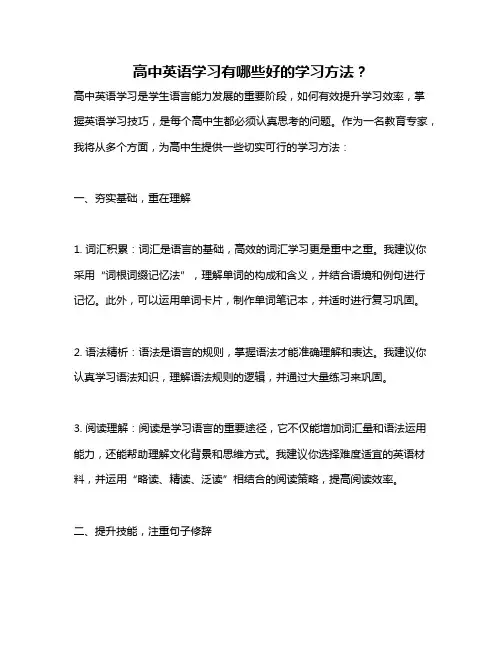 高中英语学习有哪些好的学习方法？

高中英语学习是学生语言能力发展的重要阶段，如何有效提升学习效率，掌握英语学习技巧，是每个高中生都必须认真思考的问题。作为一名教育专家，我将从多个方面，为高中生提供一些切实可行的学习方法：

一、夯实基础，重在理解

1. 词汇积累：词汇是语言的基础，高效的词汇学习更是重中之重。我建议你采用“词根词缀记忆法”，理解单词的构成和含义，并结合语境和例句进行记忆。此外，可以运用单词卡片，制作单词笔记本，并适时进行复习巩固。

2. 语法精析：语法是语言的规则，掌握语法才能准确理解和表达。我建议你认真学习语法知识，理解语法规则的逻辑，并通过大量练习来巩固。

3. 阅读理解：阅读是学习语言的重要途径，它不仅能增加词汇量和语法运用能力，还能帮助理解文化背景和思维方式。我建议你选择难度适宜的英语材料，并运用“略读、精读、泛读”相结合的阅读策略，提高阅读效率。

二、提升技能，注重句子修辞